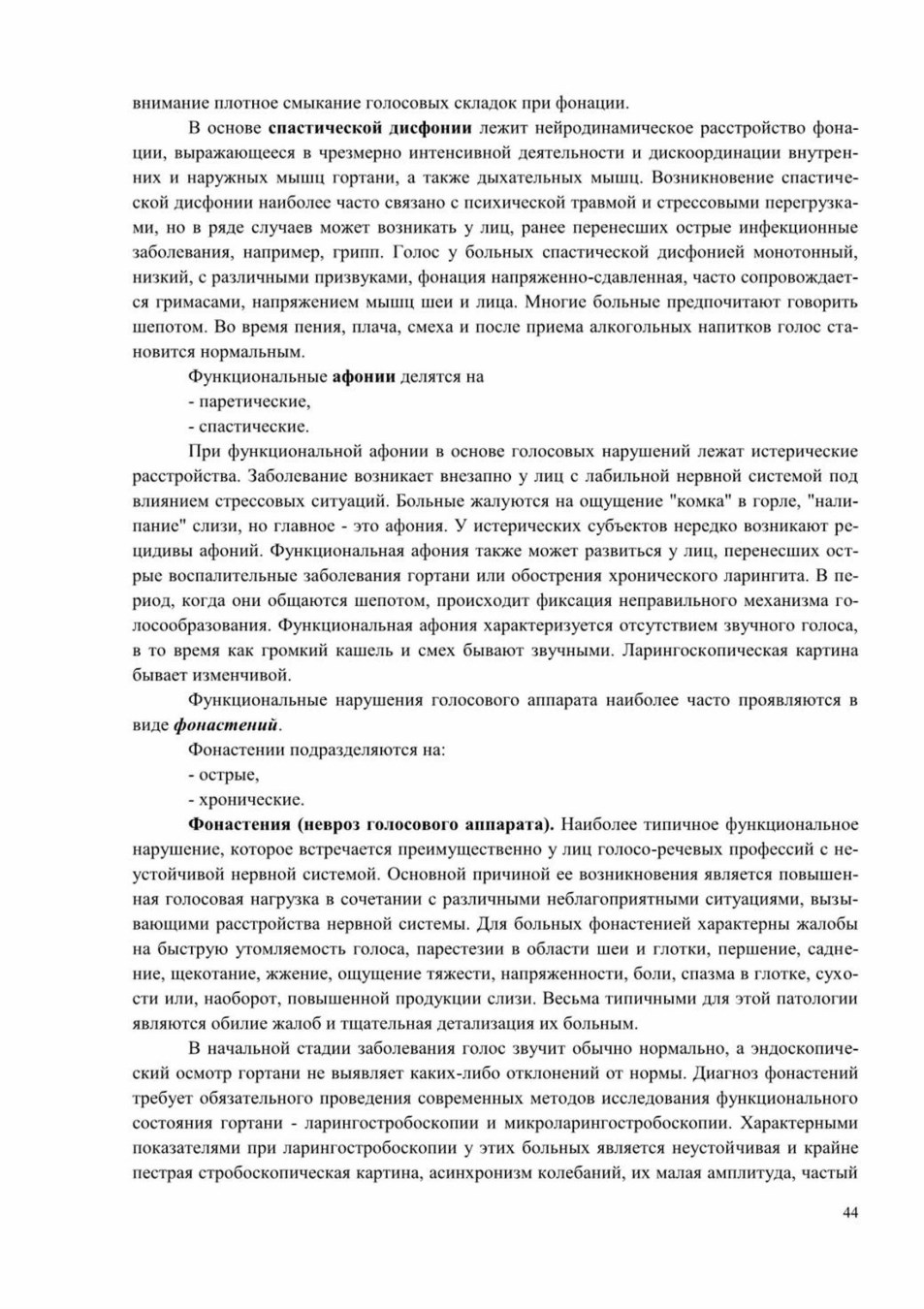 внимание плотное смыкание голосовых складок при фонации.

В основе спастической дисфонии лежит нейродинамическое расстройство фонации, выражающееся в чрезмерно интенсивной деятельности и дискоординации внутренних и наружных мышц гортани, а также дыхательных мышц. Возникновение спастической дисфонии наиболее часто связано с психической травмой и стрессовыми перегрузками, но в ряде случаев может возникать у лиц, ранее перенесших острые инфекционные заболевания, например, грипп. Голос у больных спастической дисфонией монотонный, низкий, с различными призвуками, фонация напряженно-сдавленная, часто сопровождается гримасами, напряжением мышц шеи и лица. Многие больные предпочитают говорить шепотом. Во время пения, плача, смеха и после приема алкогольных напитков голос становится нормальным.

Функциональные афонии делятся на
- паретические,
- спастические.

При функциональной афонии в основе голосовых нарушений лежат истерические расстройства. Заболевание возникает внезапно у лиц с лабильной нервной системой под влиянием стрессовых ситуаций. Больные жалуются на ощущение "комка" в горле, "налипание" слизи, но главное - это афония. У истерических субъектов нередко возникают рецидивы афоний. Функциональная афония также может развиться у лиц, перенесших острые воспалительные заболевания гортани или обострения хронического ларингита. В период, когда они общаются шепотом, происходит фиксация неправильного механизма голосообразования. Функциональная афония характеризуется отсутствием звучного голоса, в то время как громкий кашель и смех бывают звучными. Ларингоскопическая картина бывает изменчивой.

Функциональные нарушения голосового аппарата наиболее часто проявляются в виде фонастений.

Фонастении подразделяются на:
- острые,
- хронические.

Фонастения (невроз голосового аппарата). Наиболее типичное функциональное нарушение, которое встречается преимущественно у лиц голосо-речевых профессий с неустойчивой нервной системой. Основной причиной ее возникновения является повышенная голосовая нагрузка в сочетании с различными неблагоприятными ситуациями, вызывающими расстройства нервной системы. Для больных фонастенией характерны жалобы на быструю утомляемость голоса, парестезии в области шеи и глотки, першение, саднение, щекотание, жжение, ощущение тяжести, напряженности, боли, спазма в глотке, сухости или, наоборот, повышенной продукции слизи. Весьма типичными для этой патологии являются обилие жалоб и тщательная детализация их больным.

В начальной стадии заболевания голос звучит обычно нормально, а эндоскопический осмотр гортани не выявляет каких-либо отклонений от нормы. Диагноз фонастений требует обязательного проведения современных методов исследования функционального состояния гортани - ларингостробоскопии и микроларингостробоскопии. Характерными показателями при ларингостробоскопии у этих больных является неустойчивая и крайне пестрая стробоскопическая картина, асинхронизм колебаний, их малая амплитуда, частый

44